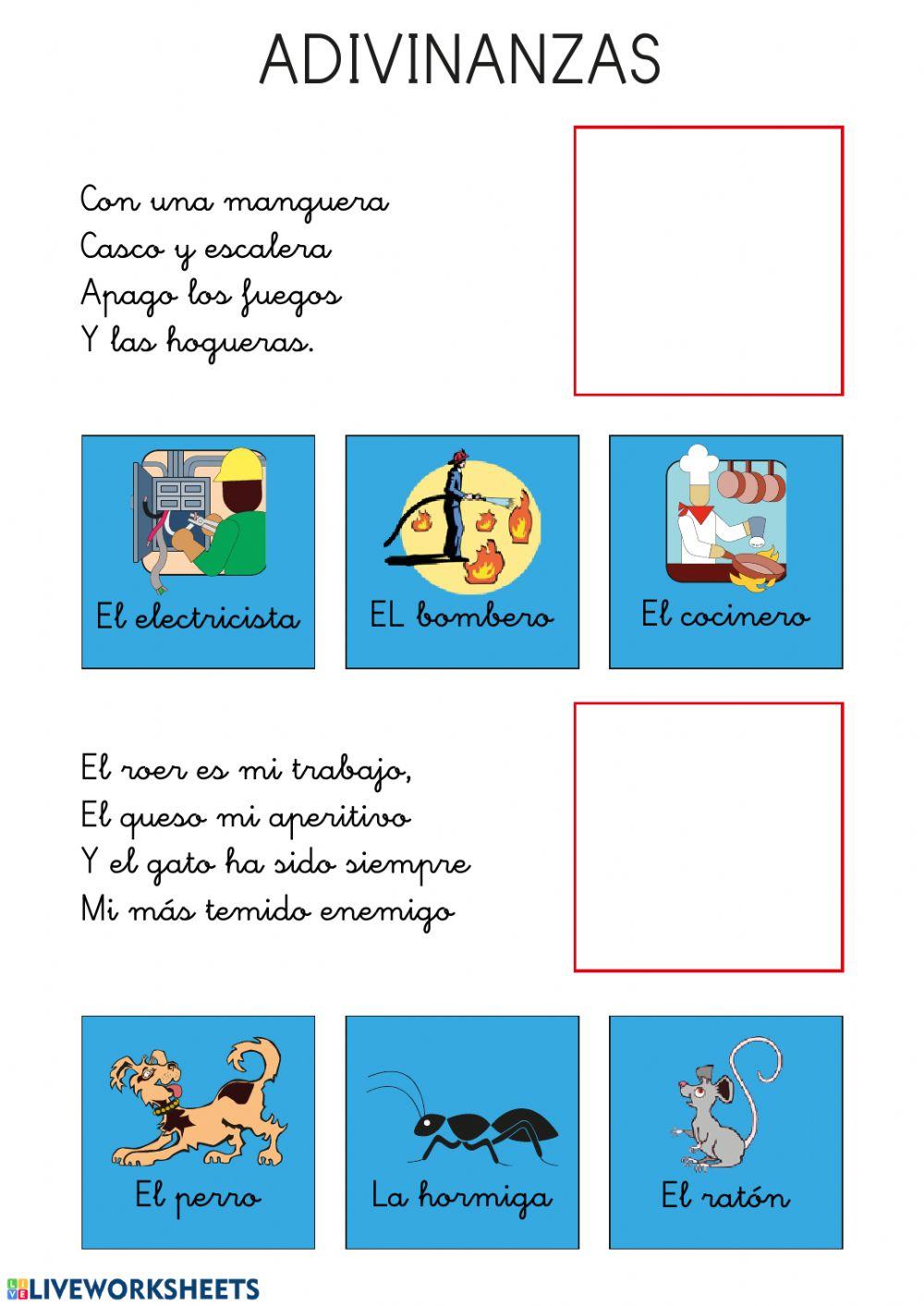 ADIVINANZAS

Con una manguera
Casco y escalera
Apago los fuegos
Y las hogueras.

El electricista

EL bombero

El cocinero

El roer es mi trabajo,
El queso mi aperitivo
Y el gato ha sido siempre
Mi más temido enemigo

El perro

La hormiga

El ratón

LIVEWORKSHEETS